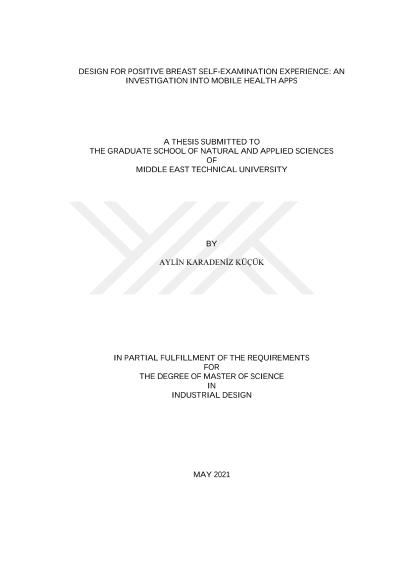 DESIGN FOR POSITIVE BREAST SELF-EXAMINATION EXPERIENCE: AN INVESTIGATION INTO MOBILE HEALTH APPS

A THESIS SUBMITTED TO
THE GRADUATE SCHOOL OF NATURAL AND APPLIED SCIENCES
OF
MIDDLE EAST TECHNICAL UNIVERSITY

BY

AYLİN KARADENİZ KÜÇÜK

IN PARTIAL FULFILLMENT OF THE REQUIREMENTS
FOR
THE DEGREE OF MASTER OF SCIENCE
IN
INDUSTRIAL DESIGN

MAY 2021